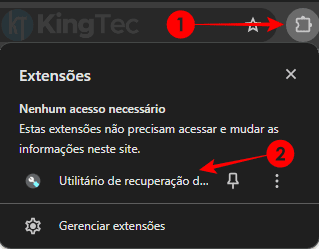 KingTec

1

Extensões

Nenhum acesso necessário
Estas extensões não precisam acessar e mudar as informações neste site.

2

Utilitário de recuperação d...

Gerenciar extensões